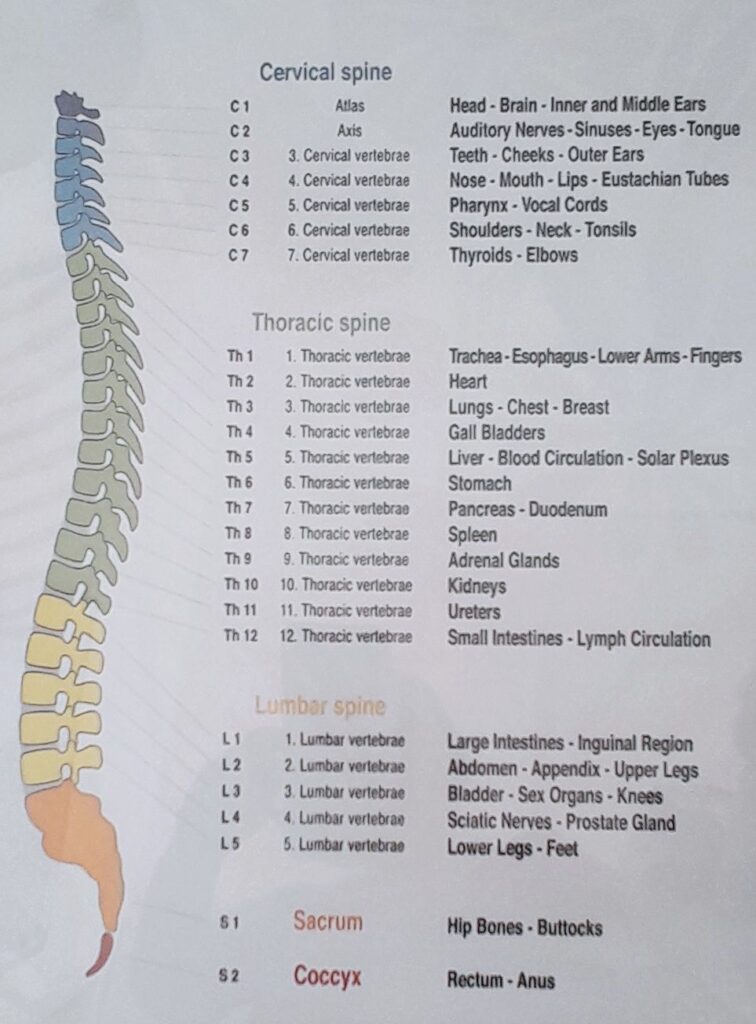 Cervical spine

| | | |
|---|---|---|
| C 1 | Atlas | Head - Brain - Inner and Middle Ears |
| C 2 | Axis | Auditory Nerves - Sinuses - Eyes - Tongue |
| C 3 | 3. Cervical vertebrae | Teeth - Cheeks - Outer Ears |
| C 4 | 4. Cervical vertebrae | Nose - Mouth - Lips - Eustachian Tubes |
| C 5 | 5. Cervical vertebrae | Pharynx - Vocal Cords |
| C 6 | 6. Cervical vertebrae | Shoulders - Neck - Tonsils |
| C 7 | 7. Cervical vertebrae | Thyroids - Elbows |

Thoracic spine

| | | |
|---|---|---|
| Th 1 | 1. Thoracic vertebrae | Trachea - Esophagus - Lower Arms - Fingers |
| Th 2 | 2. Thoracic vertebrae | Heart |
| Th 3 | 3. Thoracic vertebrae | Lungs - Chest - Breast |
| Th 4 | 4. Thoracic vertebrae | Gall Bladders |
| Th 5 | 5. Thoracic vertebrae | Liver - Blood Circulation - Solar Plexus |
| Th 6 | 6. Thoracic vertebrae | Stomach |
| Th 7 | 7. Thoracic vertebrae | Pancreas - Duodenum |
| Th 8 | 8. Thoracic vertebrae | Spleen |
| Th 9 | 9. Thoracic vertebrae | Adrenal Glands |
| Th 10 | 10. Thoracic vertebrae | Kidneys |
| Th 11 | 11. Thoracic vertebrae | Ureters |
| Th 12 | 12. Thoracic vertebrae | Small Intestines - Lymph Circulation |

Lumbar spine

| | | |
|---|---|---|
| L 1 | 1. Lumbar vertebrae | Large Intestines - Inguinal Region |
| L 2 | 2. Lumbar vertebrae | Abdomen - Appendix - Upper Legs |
| L 3 | 3. Lumbar vertebrae | Bladder - Sex Organs - Knees |
| L 4 | 4. Lumbar vertebrae | Sciatic Nerves - Prostate Gland |
| L 5 | 5. Lumbar vertebrae | Lower Legs - Feet |

| | | |
|---|---|---|
| S 1 | Sacrum | Hip Bones - Buttocks |
| S 2 | Coccyx | Rectum - Anus |